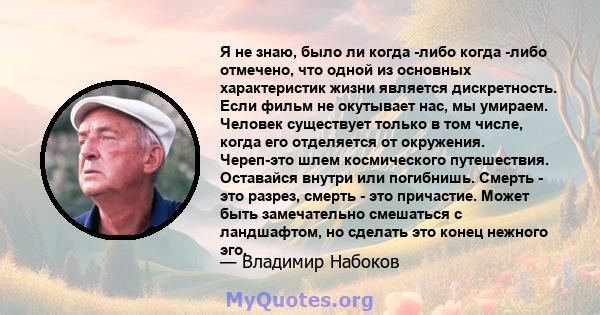 Я не знаю, было ли когда -либо когда -либо отмечено, что одной из основных характеристик жизни является дискретность. Если фильм не окутывает нас, мы умираем. Человек существует только в том числе, когда его отделяется от окружения. Череп-это шлем космического путешествия. Оставайся внутри или погибнишь. Смерть - это разрез, смерть - это причастие. Может быть замечательно смешаться с ландшафтом, но сделать это конец нежного эго.

— Владимир Набоков

MyQuotes.org